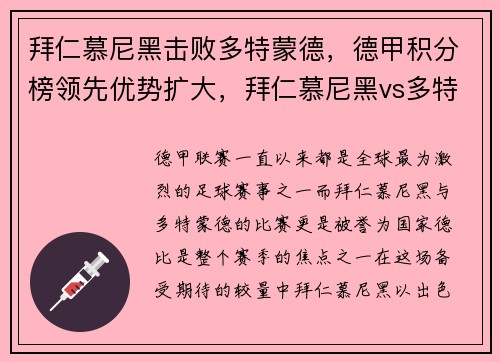 拜仁慕尼黑击败多特蒙德，德甲积分榜领先优势扩大，拜仁慕尼黑vs多特

德甲联赛一直以来都是全球最为激烈的足球赛事之一而拜仁慕尼黑与多特蒙德的比赛更是被誉为国家德比是整个赛季的焦点之一在这场备受期待的较量中拜仁慕尼黑以出色